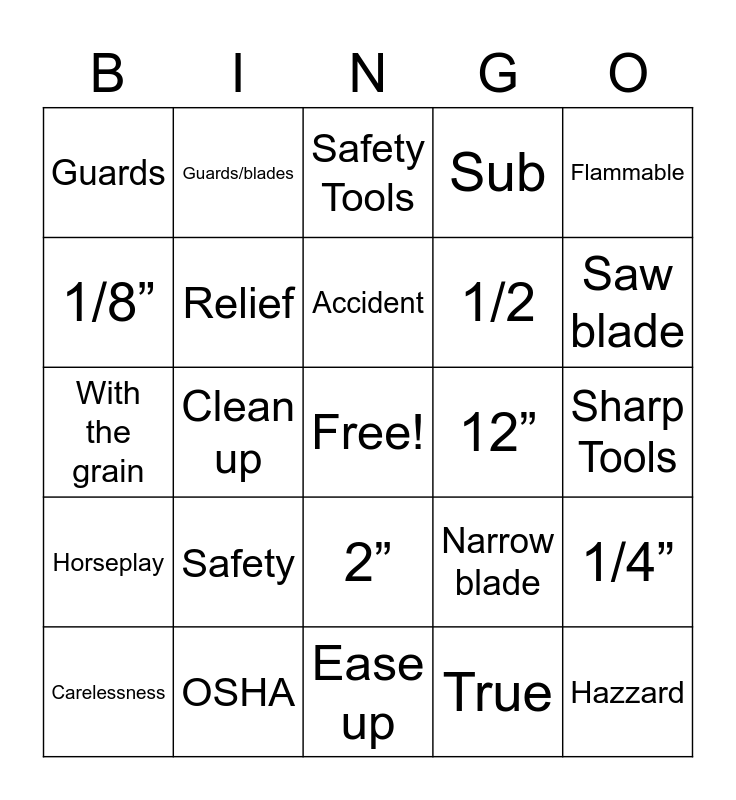 | B | I | N | G | O |
|---|---|---|---|---|
| Guards | Guards/blades | Safety Tools | Sub | Flammable |
| 1/8” | Relief | Accident | 1/2 | Saw blade |
| With the grain | Clean up | Free! | 12” | Sharp Tools |
| Horseplay | Safety | 2” | Narrow blade | 1/4” |
| Carelessness | OSHA | Ease up | True | Hazzard |